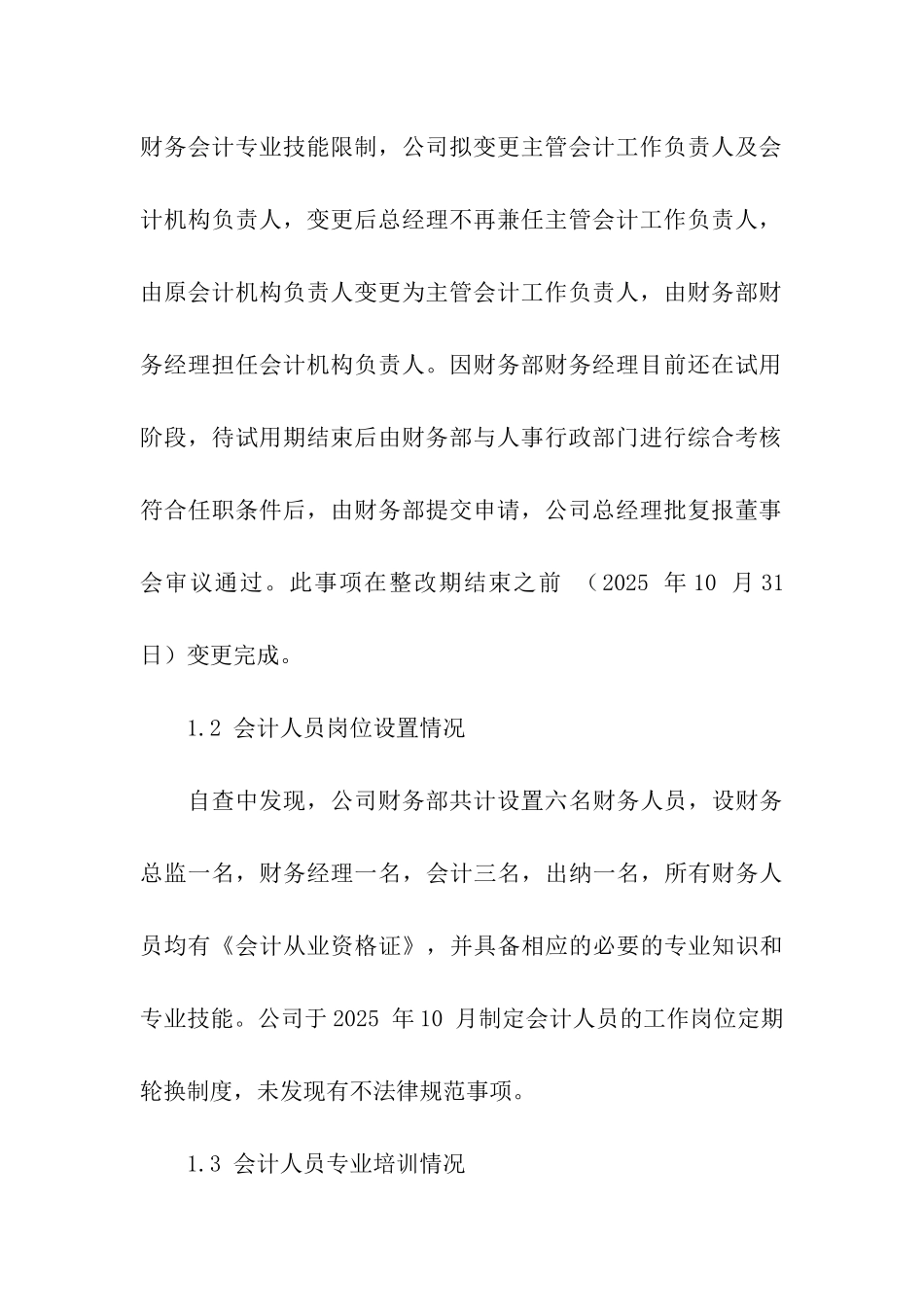 财务会计专业技能限制，公司拟变更主管会计工作负责人及会计机构负责人，变更后总经理不再兼任主管会计工作负责人，由原会计机构负责人变更为主管会计工作负责人，由财务部财务经理担任会计机构负责人。因财务部财务经理目前还在试用阶段，待试用期结束后由财务部与人事行政部门进行综合考核符合任职条件后，由财务部提交申请，公司总经理批复报董事会审议通过。此事项在整改期结束之前 （2025 年 10 月 31 日）变更完成。

1.2 会计人员岗位设置情况

自查中发现，公司财务部共计设置六名财务人员，设财务总监一名，财务经理一名，会计三名，出纳一名，所有财务人员均有《会计从业资格证》，并具备相应的必要的专业知识和专业技能。公司于 2025 年 10 月制定会计人员的工作岗位定期轮换制度，未发现有不法律规范事项。

1.3 会计人员专业培训情况